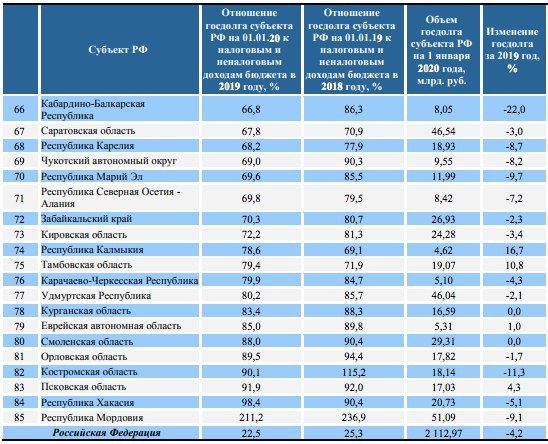 |  | Субъект РФ | Отношение госдолга субъекта РФ на 01.01.20 к налоговым и неналоговым доходам бюджета в 2019 году, % | Отношение госдолга субъекта РФ на 01.01.19 к налоговым и неналоговым доходам бюджета в 2018 году, % | Объем госдолга субъекта РФ на 1 января 2020 года, млрд. руб. | Изменение госдолга за 2019 год, % |
|---|---|---|---|---|---|
| 66 | Кабардино-Балкарская Республика | 66,8 | 86,3 | 8,05 | -22,0 |
| 67 | Саратовская область | 67,8 | 70,9 | 46,54 | -3,0 |
| 68 | Республика Карелия | 68,2 | 77,9 | 18,93 | -8,7 |
| 69 | Чукотский автономный округ | 69,0 | 90,3 | 9,55 | -8,2 |
| 70 | Республика Марий Эл | 69,6 | 85,5 | 11,99 | -9,7 |
| 71 | Республика Северная Осетия - Алания | 69,8 | 79,5 | 8,42 | -7,2 |
| 72 | Забайкальский край | 70,3 | 80,7 | 26,93 | -2,3 |
| 73 | Кировская область | 72,2 | 81,3 | 24,28 | -3,4 |
| 74 | Республика Калмыкия | 78,6 | 69,1 | 4,62 | 16,7 |
| 75 | Тамбовская область | 79,4 | 71,9 | 19,07 | 10,8 |
| 76 | Карачаево-Черкесская Республика | 79,9 | 84,7 | 5,10 | -4,3 |
| 77 | Удмуртская Республика | 80,2 | 85,7 | 46,04 | -2,1 |
| 78 | Курганская область | 83,4 | 88,3 | 16,59 | 0,0 |
| 79 | Еврейская автономная область | 85,0 | 89,8 | 5,31 | 1,0 |
| 80 | Смоленская область | 88,0 | 90,4 | 29,31 | 0,0 |
| 81 | Орловская область | 89,5 | 94,4 | 17,82 | -1,7 |
| 82 | Костромская область | 90,1 | 115,2 | 18,14 | -11,3 |
| 83 | Псковская область | 91,9 | 92,0 | 17,03 | 4,3 |
| 84 | Республика Хакасия | 98,4 | 90,4 | 20,73 | -5,1 |
| 85 | Республика Мордовия | 211,2 | 236,9 | 51,09 | -9,1 |
|  | Российская Федерация | 22,5 | 25,3 | 2 112,97 | -4,2 |